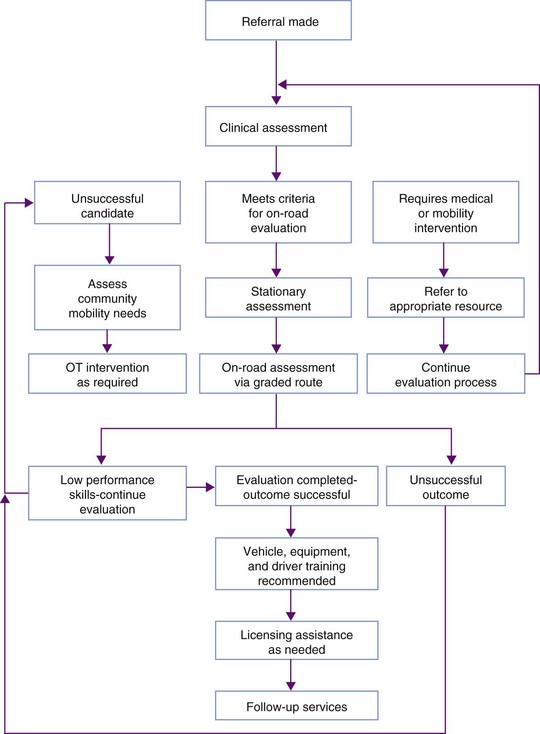 Referral made

Clinical assessment

Unsuccessful candidate

Meets criteria for on-road evaluation

Requires medical or mobility intervention

Assess community mobility needs

Stationary assessment

Refer to appropriate resource

OT intervention as required

On-road assessment via graded route

Continue evaluation process

Low performance skills-continue evaluation

Evaluation completed-outcome successful

Unsuccessful outcome

Vehicle, equipment, and driver training recommended

Licensing assistance as needed

Follow-up services